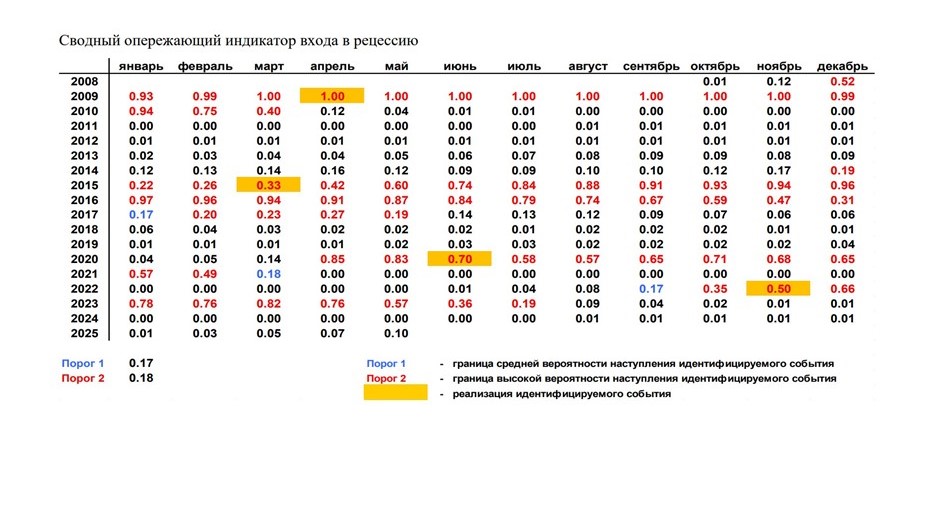 Сводный опережающий индикатор входа в рецессию

| | январь | февраль | март | апрель | май | июнь | июль | август | сентябрь | октябрь | ноябрь | декабрь |
|---|---|---|---|---|---|---|---|---|---|---|---|---|
| 2008 | | | | | | | | | | 0.01 | 0.12 | 0.52 |
| 2009 | 0.93 | 0.99 | 1.00 | 1.00 | 1.00 | 1.00 | 1.00 | 1.00 | 1.00 | 1.00 | 1.00 | 0.99 |
| 2010 | 0.94 | 0.75 | 0.40 | 0.12 | 0.04 | 0.01 | 0.01 | 0.00 | 0.00 | 0.00 | 0.00 | 0.00 |
| 2011 | 0.00 | 0.00 | 0.00 | 0.00 | 0.00 | 0.00 | 0.00 | 0.01 | 0.01 | 0.01 | 0.01 | 0.01 |
| 2012 | 0.01 | 0.01 | 0.01 | 0.01 | 0.01 | 0.01 | 0.01 | 0.01 | 0.01 | 0.01 | 0.01 | 0.01 |
| 2013 | 0.02 | 0.03 | 0.04 | 0.04 | 0.05 | 0.06 | 0.07 | 0.08 | 0.09 | 0.09 | 0.08 | 0.09 |
| 2014 | 0.12 | 0.13 | 0.14 | 0.16 | 0.12 | 0.09 | 0.09 | 0.10 | 0.10 | 0.12 | 0.17 | 0.19 |
| 2015 | 0.22 | 0.26 | 0.33 | 0.42 | 0.60 | 0.74 | 0.84 | 0.88 | 0.91 | 0.93 | 0.94 | 0.96 |
| 2016 | 0.97 | 0.96 | 0.94 | 0.91 | 0.87 | 0.84 | 0.79 | 0.74 | 0.67 | 0.59 | 0.47 | 0.31 |
| 2017 | 0.17 | 0.20 | 0.23 | 0.27 | 0.19 | 0.14 | 0.13 | 0.12 | 0.09 | 0.07 | 0.06 | 0.06 |
| 2018 | 0.06 | 0.04 | 0.03 | 0.02 | 0.02 | 0.02 | 0.01 | 0.02 | 0.02 | 0.02 | 0.01 | 0.01 |
| 2019 | 0.01 | 0.01 | 0.01 | 0.01 | 0.02 | 0.03 | 0.03 | 0.02 | 0.02 | 0.02 | 0.02 | 0.04 |
| 2020 | 0.04 | 0.05 | 0.14 | 0.85 | 0.83 | 0.70 | 0.58 | 0.57 | 0.65 | 0.71 | 0.68 | 0.65 |
| 2021 | 0.57 | 0.49 | 0.18 | 0.00 | 0.00 | 0.00 | 0.00 | 0.00 | 0.00 | 0.00 | 0.00 | 0.00 |
| 2022 | 0.00 | 0.00 | 0.00 | 0.00 | 0.00 | 0.01 | 0.04 | 0.08 | 0.17 | 0.35 | 0.50 | 0.66 |
| 2023 | 0.78 | 0.76 | 0.82 | 0.76 | 0.57 | 0.36 | 0.19 | 0.09 | 0.04 | 0.02 | 0.01 | 0.01 |
| 2024 | 0.00 | 0.00 | 0.00 | 0.00 | 0.00 | 0.00 | 0.00 | 0.01 | 0.01 | 0.01 | 0.01 | 0.01 |
| 2025 | 0.01 | 0.03 | 0.05 | 0.07 | 0.10 | | | | | | | |

Порог 1 0.17
Порог 2 0.18

Порог 1 - граница средней вероятности наступления идентифицируемого события
Порог 2 - граница высокой вероятности наступления идентифицируемого события
- реализация идентифицируемого события